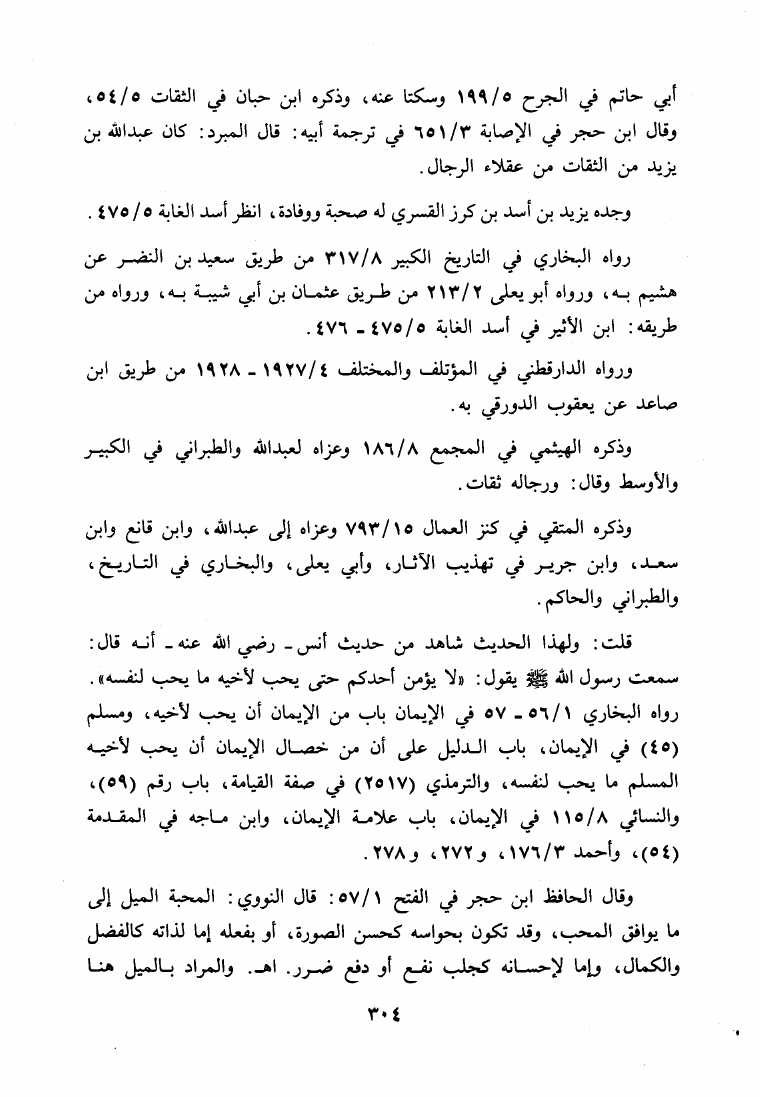 أبي حاتم في الجرح ١٩٩/٥ وسكتا عنه، وذكره ابن حبان في الثقات ٥٤/٥، وقال ابن حجر في الإصابة ٦٥١/٣ في ترجمة أبيه: قال المبرد: كان عبدالله بن يزيد من الثقات من عقلاء الرجال.

وجده يزيد بن أسد بن كرز القسري له صحبة ووفادة، انظر أسد الغابة ٤٧٥/٥.

رواه البخاري في التاريخ الكبير ٣١٧/٨ من طريق سعيد بن النضر عن هشيم به، ورواه أبو يعلى ٢١٣/٢ من طريق عثمان بن أبي شيبة به، ورواه من طريقه: ابن الأثير في أسد الغابة ٤٧٥/٥ ـ ٤٧٦.

ورواه الدارقطني في المؤتلف والمختلف ١٩٢٧/٤ ـ ١٩٢٨ من طريق ابن صاعد عن يعقوب الدورقي به.

وذكره الهيثمي في المجمع ١٨٦/٨ وعزاه لعبدالله والطبراني في الكبير والأوسط وقال: ورجاله ثقات.

وذكره المتقي في كنز العمال ٧٩٣/١٥ وعزاه إلى عبدالله، وابن قانع وابن سعد، وابن جرير في تهذيب الآثار، وأبي يعلى، والبخاري في التاريخ، والطبراني والحاكم.

قلت: ولهذا الحديث شاهد من حديث أنس ـ رضي الله عنه ـ أنه قال: سمعت رسول الله ﷺ يقول: «لا يؤمن أحدكم حتى يحب لأخيه ما يحب لنفسه». رواه البخاري ٥٦/١ ـ ٥٧ في الإيمان باب من الإيمان أن يحب لأخيه، ومسلم (٤٥) في الإيمان، باب الدليل على أن من خصال الإيمان أن يحب لأخيه المسلم ما يحب لنفسه، والترمذي (٢٥١٧) في صفة القيامة، باب رقم (٥٩)، والنسائي ١١٥/٨ في الإيمان، باب علامة الإيمان، وابن ماجه في المقدمة (٥٤)، وأحمد ١٧٦/٣، و٢٧٢، و٢٧٨.

وقال الحافظ ابن حجر في الفتح ٥٧/١: قال النووي: المحبة الميل إلى ما يوافق المحب، وقد تكون بحواسه كحسن الصورة، أو بفعله إما لذاته كالفضل والكمال، وإما لإحسانه كجلب نفع أو دفع ضرر. اهـ. والمراد بالميل هنا

٣٠٤